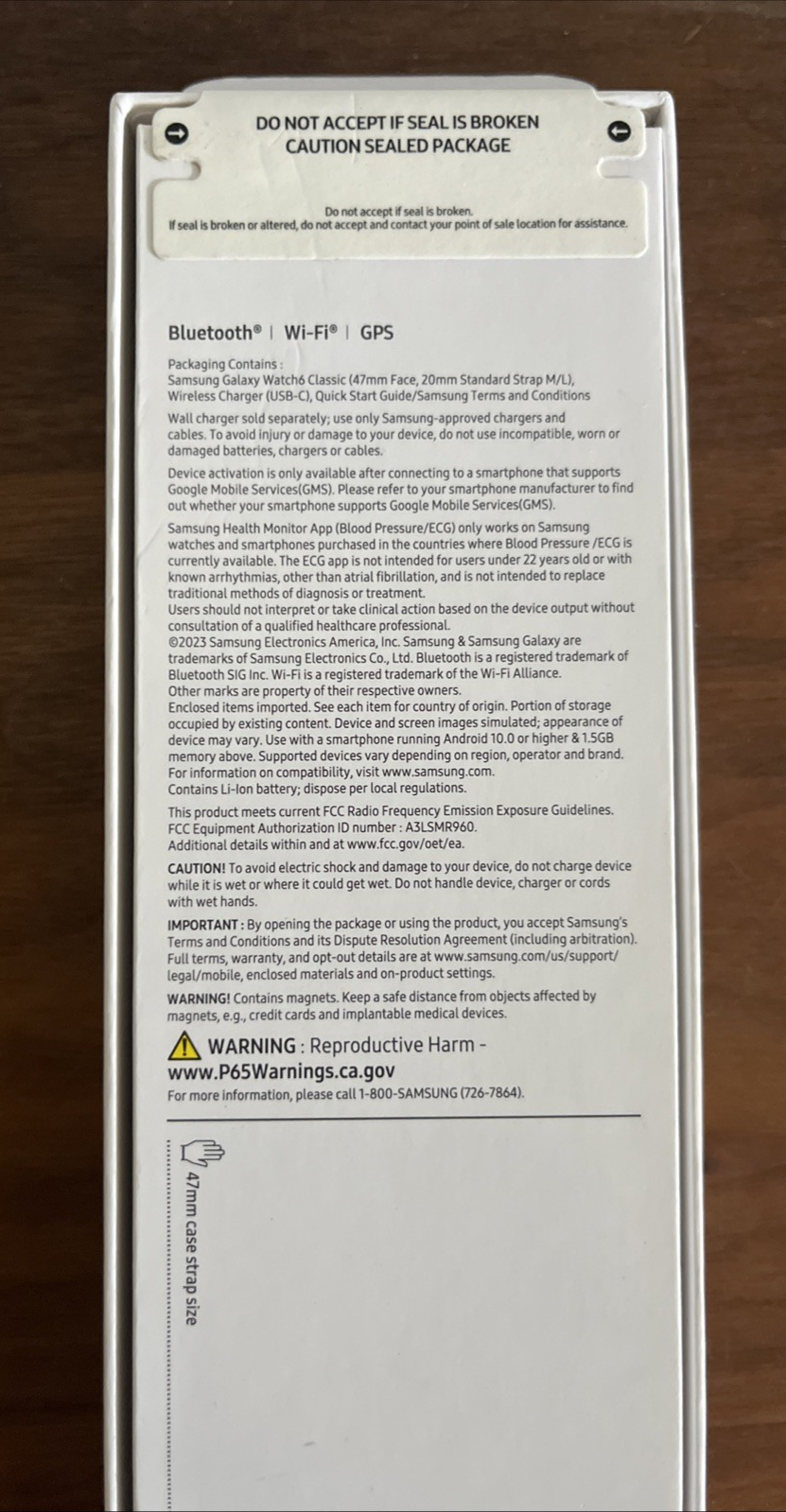 DO NOT ACCEPT IF SEAL IS BROKEN
CAUTION SEALED PACKAGE

Do not accept if seal is broken.
If seal is broken or altered, do not accept and contact your point of sale location for assistance.

Bluetooth® | Wi-Fi® | GPS

Packaging Contains :
Samsung Galaxy Watch6 Classic (47mm Face, 20mm Standard Strap M/L), Wireless Charger (USB-C), Quick Start Guide/Samsung Terms and Conditions

Wall charger sold separately; use only Samsung-approved chargers and cables. To avoid injury or damage to your device, do not use incompatible, worn or damaged batteries, chargers or cables.

Device activation is only available after connecting to a smartphone that supports Google Mobile Services(GMS). Please refer to your smartphone manufacturer to find out whether your smartphone supports Google Mobile Services(GMS).

Samsung Health Monitor App (Blood Pressure/ECG) only works on Samsung watches and smartphones purchased in the countries where Blood Pressure /ECG is currently available. The ECG app is not intended for users under 22 years old or with known arrhythmias, other than atrial fibrillation, and is not intended to replace traditional methods of diagnosis or treatment.
Users should not interpret or take clinical action based on the device output without consultation of a qualified healthcare professional.
©2023 Samsung Electronics America, Inc. Samsung & Samsung Galaxy are trademarks of Samsung Electronics Co., Ltd. Bluetooth is a registered trademark of Bluetooth SIG Inc. Wi-Fi is a registered trademark of the Wi-Fi Alliance.
Other marks are property of their respective owners.
Enclosed items imported. See each item for country of origin. Portion of storage occupied by existing content. Device and screen images simulated; appearance of device may vary. Use with a smartphone running Android 10.0 or higher & 1.5GB memory above. Supported devices vary depending on region, operator and brand.
For information on compatibility, visit www.samsung.com.
Contains Li-Ion battery; dispose per local regulations.

This product meets current FCC Radio Frequency Emission Exposure Guidelines.
FCC Equipment Authorization ID number : A3LSMR960.
Additional details within and at www.fcc.gov/oet/ea.

CAUTION! To avoid electric shock and damage to your device, do not charge device while it is wet or where it could get wet. Do not handle device, charger or cords with wet hands.

IMPORTANT : By opening the package or using the product, you accept Samsung's Terms and Conditions and its Dispute Resolution Agreement (including arbitration). Full terms, warranty, and opt-out details are at www.samsung.com/us/support/legal/mobile, enclosed materials and on-product settings.

WARNING! Contains magnets. Keep a safe distance from objects affected by magnets, e.g., credit cards and implantable medical devices.

WARNING : Reproductive Harm -
www.P65Warnings.ca.gov
For more information, please call 1-800-SAMSUNG (726-7864).

47mm case strap size